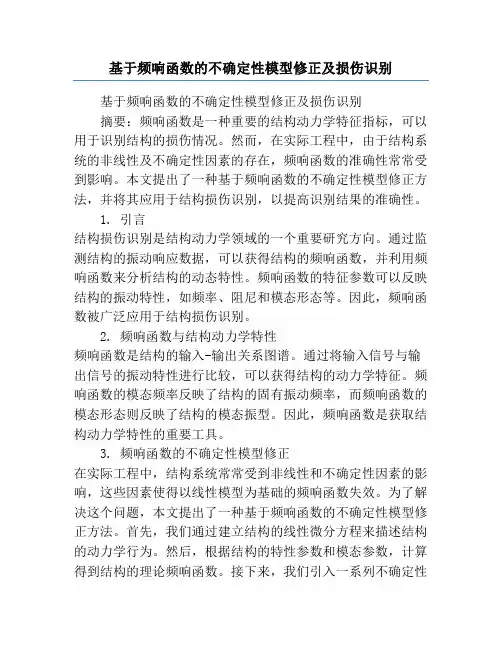 基于频响函数的不确定性模型修正及损伤识别

基于频响函数的不确定性模型修正及损伤识别

摘要：频响函数是一种重要的结构动力学特征指标，可以用于识别结构的损伤情况。然而，在实际工程中，由于结构系统的非线性及不确定性因素的存在，频响函数的准确性常常受到影响。本文提出了一种基于频响函数的不确定性模型修正方法，并将其应用于结构损伤识别，以提高识别结果的准确性。

1. 引言

结构损伤识别是结构动力学领域的一个重要研究方向。通过监测结构的振动响应数据，可以获得结构的频响函数，并利用频响函数来分析结构的动态特性。频响函数的特征参数可以反映结构的振动特性，如频率、阻尼和模态形态等。因此，频响函数被广泛应用于结构损伤识别。

2. 频响函数与结构动力学特性

频响函数是结构的输入-输出关系图谱。通过将输入信号与输出信号的振动特性进行比较，可以获得结构的动力学特征。频响函数的模态频率反映了结构的固有振动频率，而频响函数的模态形态则反映了结构的模态振型。因此，频响函数是获取结构动力学特性的重要工具。

3. 频响函数的不确定性模型修正

在实际工程中，结构系统常常受到非线性和不确定性因素的影响，这些因素使得以线性模型为基础的频响函数失效。为了解决这个问题，本文提出了一种基于频响函数的不确定性模型修正方法。首先，我们通过建立结构的线性微分方程来描述结构的动力学行为。然后，根据结构的特性参数和模态参数，计算得到结构的理论频响函数。接下来，我们引入一系列不确定性